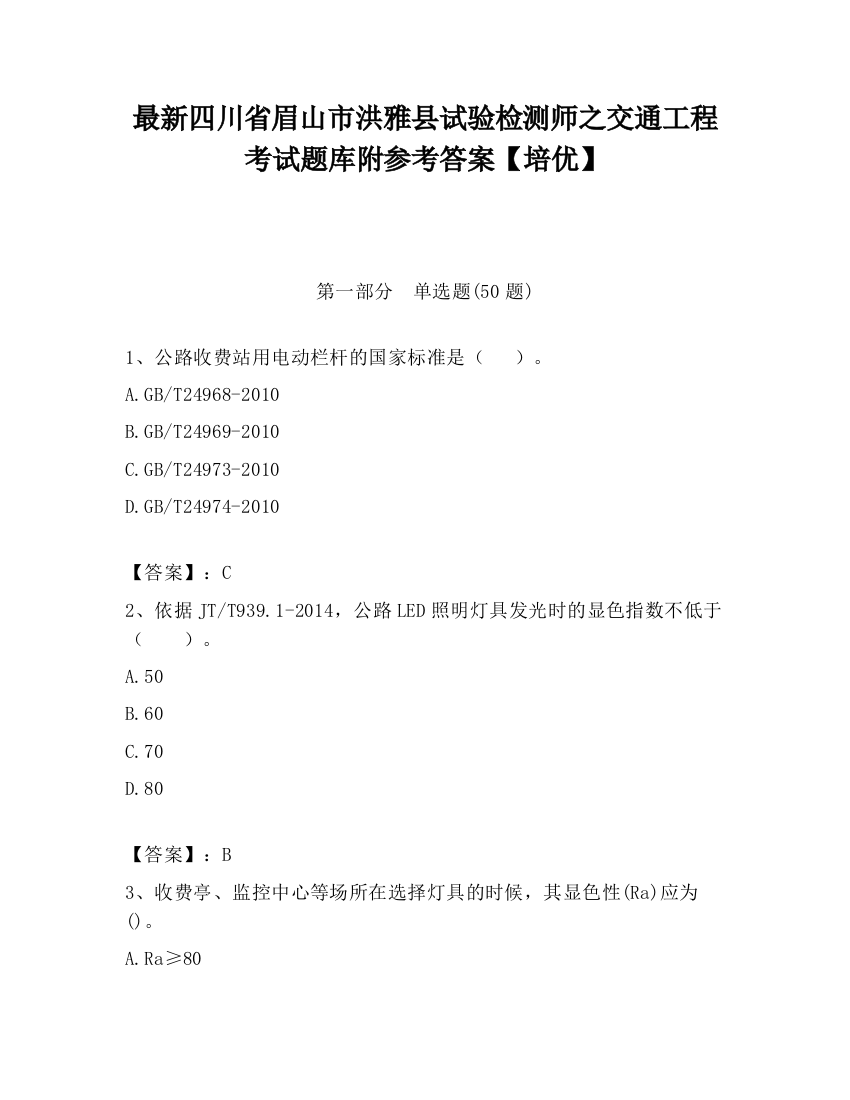 最新四川省眉山市洪雅县试验检测师之交通工程考试题库附参考答案【培优】

第一部分　单选题(50 题)

1、公路收费站用电动栏杆的国家标准是（　　）。

A.GB/T24968-2010

B.GB/T24969-2010

C.GB/T24973-2010

D.GB/T24974-2010

【答案】：C

2、依据 JT/T939.1-2014，公路 LED 照明灯具发光时的显色指数不低于（　　）。

A.50

B.60

C.70

D.80

【答案】：B

3、收费亭、监控中心等场所在选择灯具的时候，其显色性(Ra)应为()。

A.Ra≥80